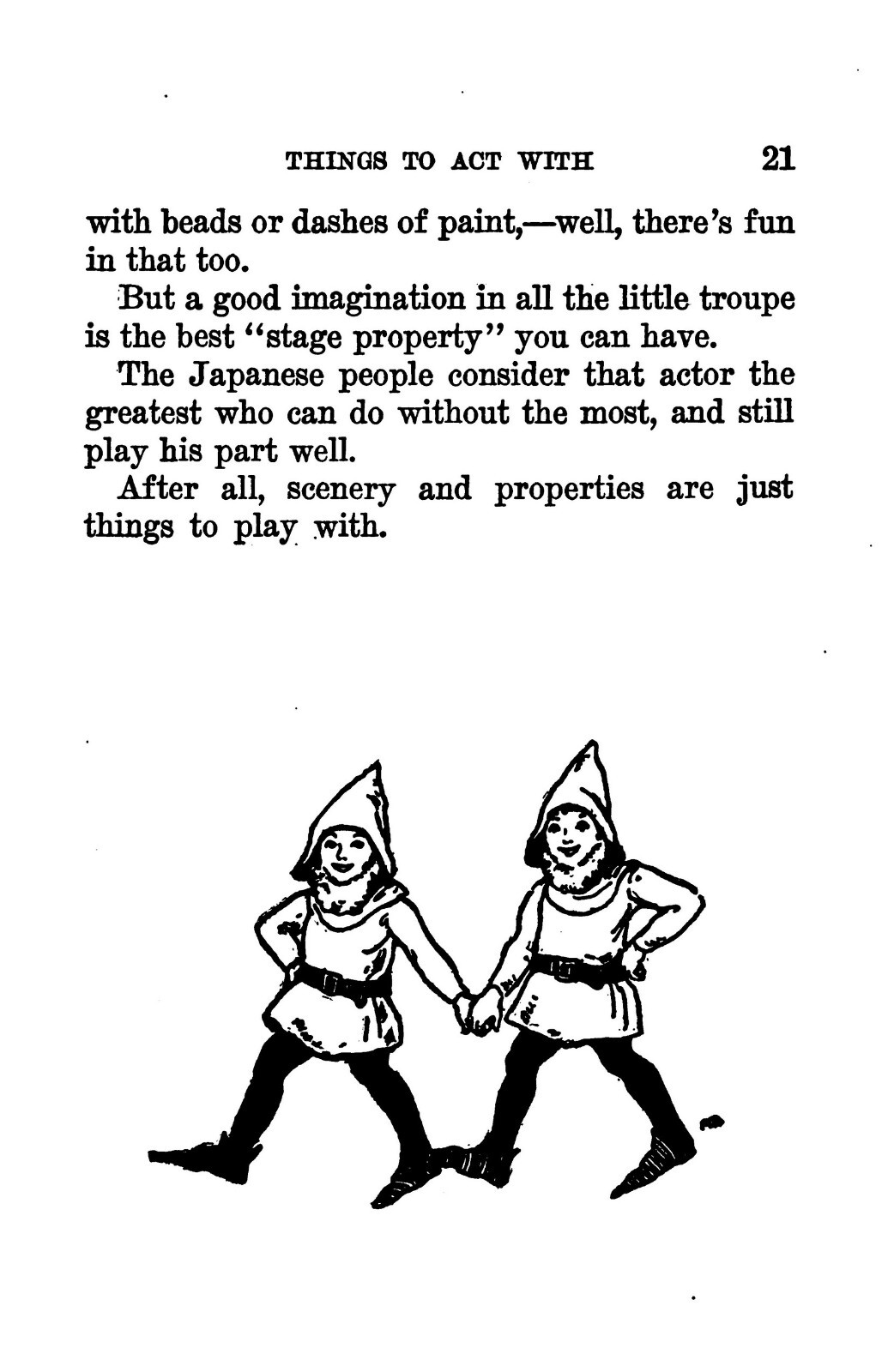 THINGS TO ACT WITH 21

with beads or dashes of paint,—well, there's fun in that too.

But a good imagination in all the little troupe is the best "stage property" you can have.

The Japanese people consider that actor the greatest who can do without the most, and still play his part well.

After all, scenery and properties are just things to play with.